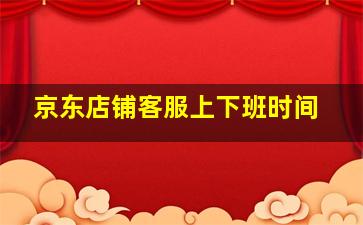 京东店铺客服上下班时间